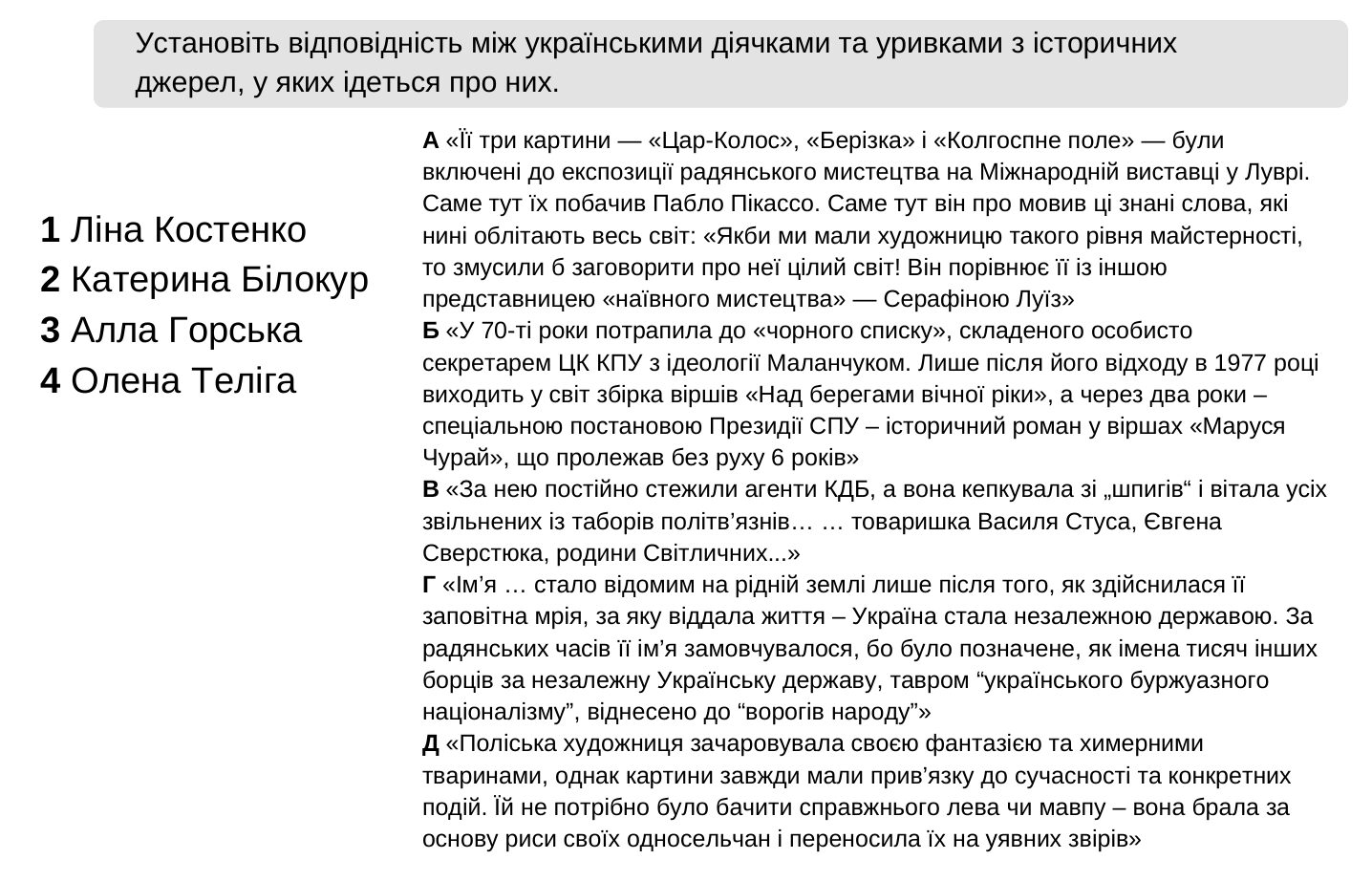 Установіть відповідність між українськими діячками та уривками з історичних джерел, у яких ідеться про них.

**1** Ліна Костенко
**2** Катерина Білокур
**3** Алла Горська
**4** Олена Теліга

**А** «Її три картини — «Цар-Колос», «Берізка» і «Колгоспне поле» — були включені до експозиції радянського мистецтва на Міжнародній виставці у Луврі. Саме тут їх побачив Пабло Пікассо. Саме тут він про мовив ці знані слова, які нині облітають весь світ: «Якби ми мали художницю такого рівня майстерності, то змусили б заговорити про неї цілий світ! Він порівнює її із іншою представницею «наївного мистецтва» — Серафіною Луїз»
**Б** «У 70-ті роки потрапила до «чорного списку», складеного особисто секретарем ЦК КПУ з ідеології Маланчуком. Лише після його відходу в 1977 році виходить у світ збірка віршів «Над берегами вічної ріки», а через два роки – спеціальною постановою Президії СПУ – історичний роман у віршах «Маруся Чурай», що пролежав без руху 6 років»
**В** «За нею постійно стежили агенти КДБ, а вона кепкувала зі „шпигів“ і вітала усіх звільнених із таборів політв’язнів… … товаришка Василя Стуса, Євгена Сверстюка, родини Світличних...»
**Г** «Ім’я … стало відомим на рідній землі лише після того, як здійснилася її заповітна мрія, за яку віддала життя – Україна стала незалежною державою. За радянських часів її ім’я замовчувалося, бо було позначене, як імена тисяч інших борців за незалежну Українську державу, тавром “українського буржуазного націоналізму”, віднесено до “ворогів народу”»
**Д** «Поліська художниця зачаровувала своєю фантазією та химерними тваринами, однак картини завжди мали прив’язку до сучасності та конкретних подій. Їй не потрібно було бачити справжнього лева чи мавпу – вона брала за основу риси своїх односельчан і переносила їх на уявних звірів»